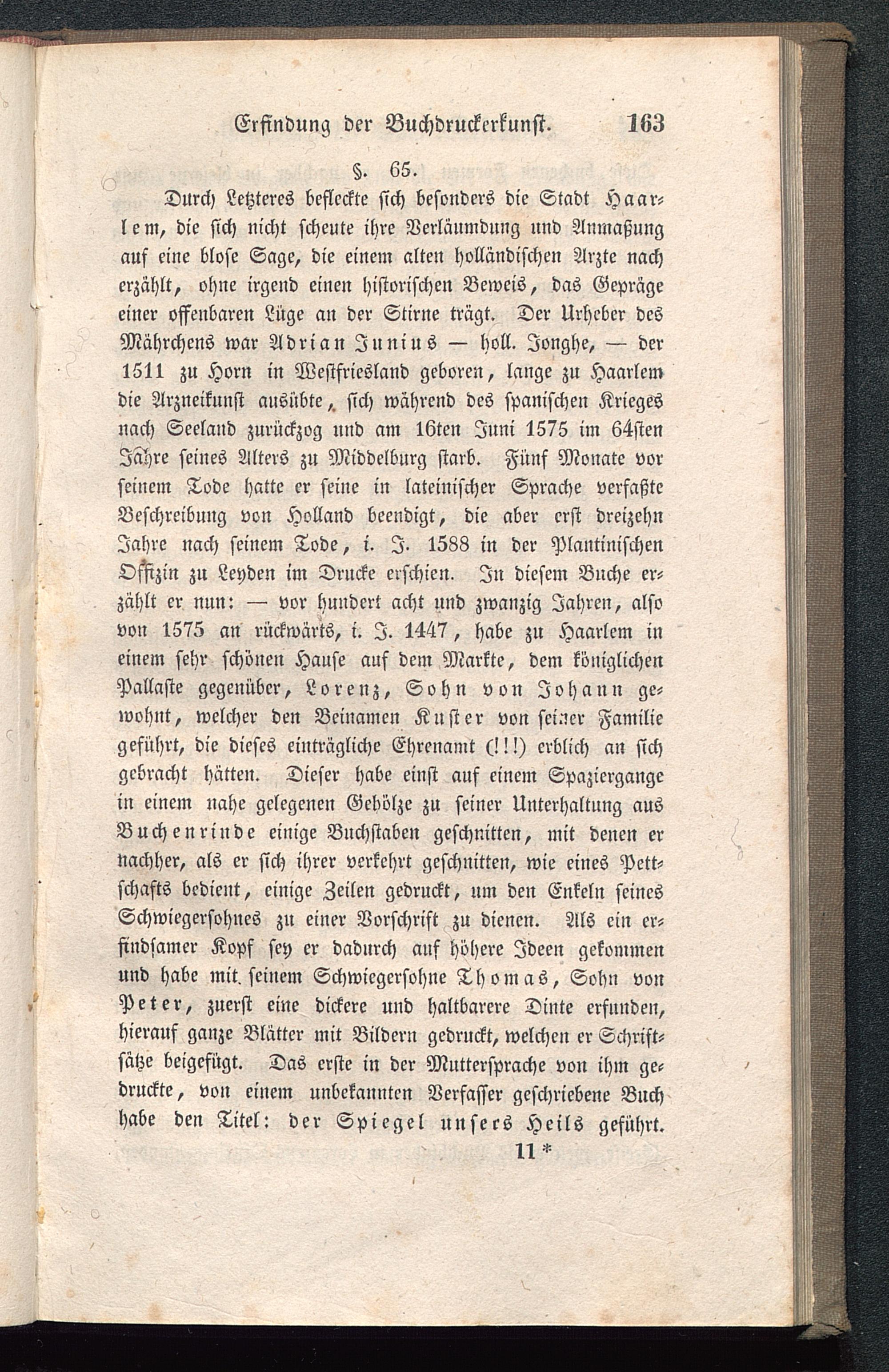 Erfindung der Buchdruckerkunst. 163

§. 65.

Durch Letzteres befleckte sich besonders die Stadt Haarlem, die sich nicht scheute ihre Verläumdung und Anmaßung auf eine blose Sage, die einem alten holländischen Arzte nach erzählt, ohne irgend einen historischen Beweis, das Gepräge einer offenbaren Lüge an der Stirne trägt. Der Urheber des Mährchens war Adrian Junius — holl. Jonghe, — der 1511 zu Horn in Westfriesland geboren, lange zu Haarlem die Arzneikunst ausübte, sich während des spanischen Krieges nach Seeland zurückzog und am 16ten Juni 1575 im 64sten Jahre seines Alters zu Middelburg starb. Fünf Monate vor seinem Tode hatte er seine in lateinischer Sprache verfaßte Beschreibung von Holland beendigt, die aber erst dreizehn Jahre nach seinem Tode, i. J. 1588 in der Plantinischen Offizin zu Leyden im Drucke erschien. In diesem Buche erzählt er nun: — vor hundert acht und zwanzig Jahren, also von 1575 an rückwärts, i. J. 1447, habe zu Haarlem in einem sehr schönen Hause auf dem Markte, dem königlichen Pallaste gegenüber, Lorenz, Sohn von Johann gewohnt, welcher den Beinamen Kuster von seiner Familie geführt, die dieses einträgliche Ehrenamt (!!!) erblich an sich gebracht hätten. Dieser habe einst auf einem Spaziergange in einem nahe gelegenen Gehölze zu seiner Unterhaltung aus Buchenrinde einige Buchstaben geschnitten, mit denen er nachher, als er sich ihrer verkehrt geschnitten, wie eines Pettschafts bedient, einige Zeilen gedruckt, um den Enkeln seines Schwiegersohnes zu einer Vorschrift zu dienen. Als ein erfindsamer Kopf sey er dadurch auf höhere Ideen gekommen und habe mit seinem Schwiegersohne Thomas, Sohn von Peter, zuerst eine dickere und haltbarere Dinte erfunden, hierauf ganze Blätter mit Bildern gedruckt, welchen er Schriftsätze beigefügt. Das erste in der Muttersprache von ihm gedruckte, von einem unbekannten Verfasser geschriebene Buch habe den Titel: der Spiegel unsers Heils geführt.

11 *